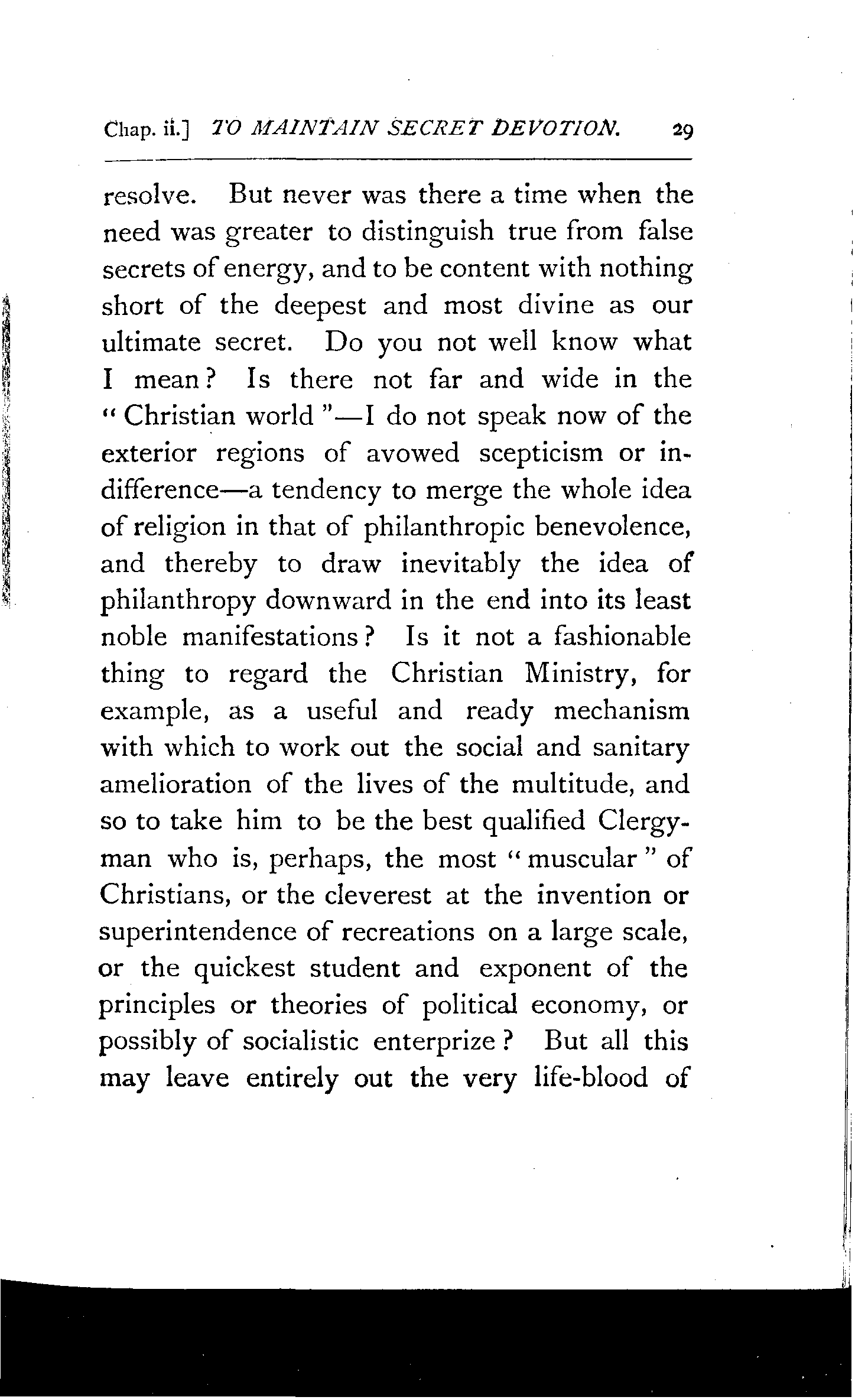 Chap. ii.] TO MAINTAIN SECRET DEVOTION. 29

resolve. But never was there a time when the need was greater to distinguish true from false secrets of energy, and to be content with nothing short of the deepest and most divine as our ultimate secret. Do you not well know what I mean? Is there not far and wide in the "Christian world"—I do not speak now of the exterior regions of avowed scepticism or indifference—a tendency to merge the whole idea of religion in that of philanthropic benevolence, and thereby to draw inevitably the idea of philanthropy downward in the end into its least noble manifestations? Is it not a fashionable thing to regard the Christian Ministry, for example, as a useful and ready mechanism with which to work out the social and sanitary amelioration of the lives of the multitude, and so to take him to be the best qualified Clergyman who is, perhaps, the most "muscular" of Christians, or the cleverest at the invention or superintendence of recreations on a large scale, or the quickest student and exponent of the principles or theories of political economy, or possibly of socialistic enterprize? But all this may leave entirely out the very life-blood of